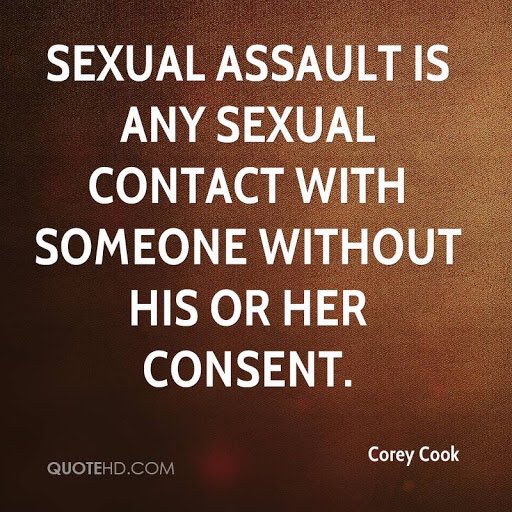 SEXUAL ASSAULT IS ANY SEXUAL CONTACT WITH SOMEONE WITHOUT HIS OR HER CONSENT.

Corey Cook

QUOTEHD.COM